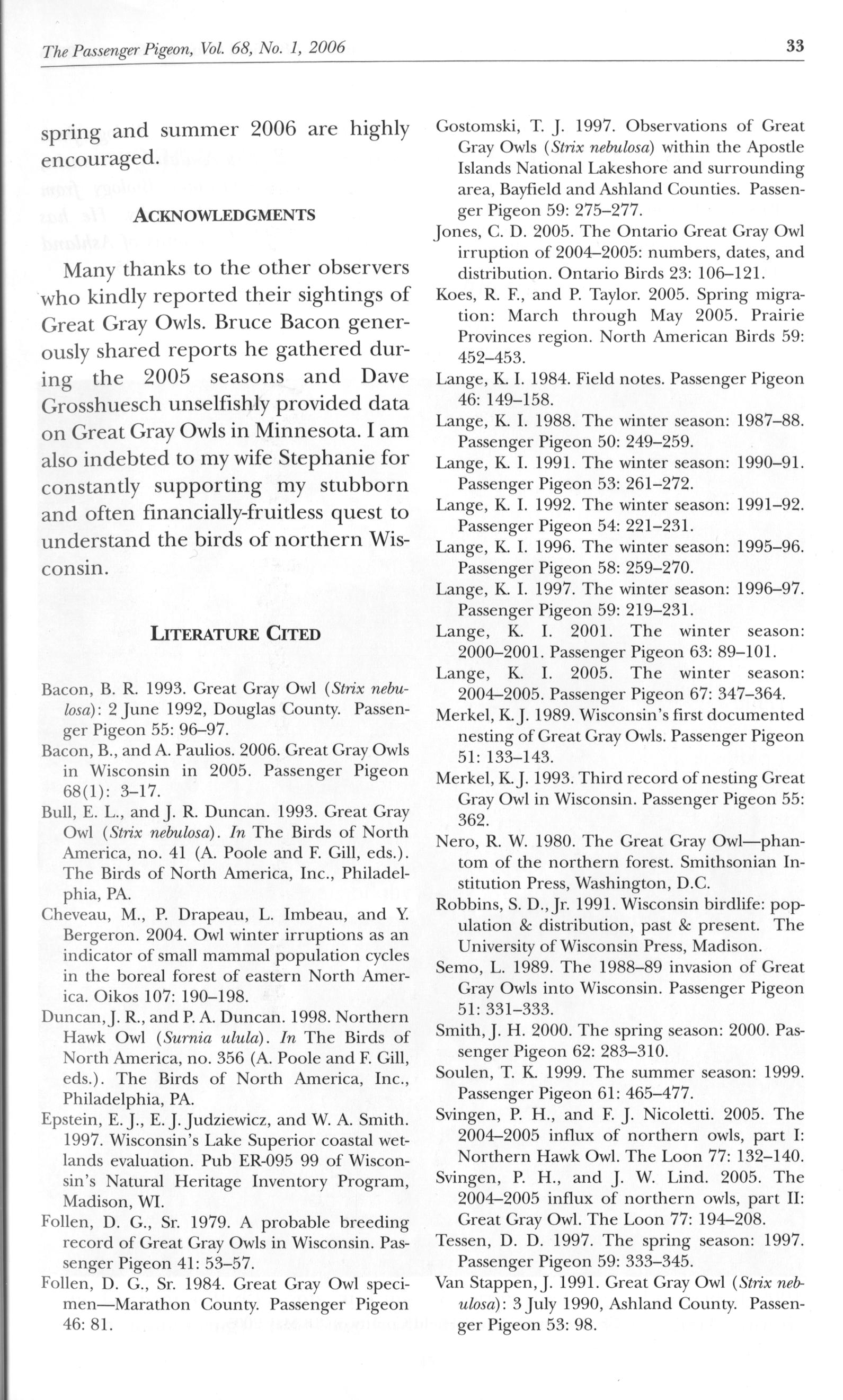 The Passenger Pigeon, Vol. 68, No. 1, 2006

33

spring and summer 2006 are highly encouraged.

ACKNOWLEDGMENTS

Many thanks to the other observers who kindly reported their sightings of Great Gray Owls. Bruce Bacon generously shared reports he gathered during the 2005 seasons and Dave Grosshuesch unselfishly provided data on Great Gray Owls in Minnesota. I am also indebted to my wife Stephanie for constantly supporting my stubborn and often financially-fruitless quest to understand the birds of northern Wisconsin.

LITERATURE CITED

Bacon, B. R. 1993. Great Gray Owl (Strix nebulosa): 2 June 1992, Douglas County. Passenger Pigeon 55: 96–97.

Bacon, B., and A. Paulios. 2006. Great Gray Owls in Wisconsin in 2005. Passenger Pigeon 68(1): 3–17.

Bull, E. L., and J. R. Duncan. 1993. Great Gray Owl (Strix nebulosa). In The Birds of North America, no. 41 (A. Poole and F. Gill, eds.). The Birds of North America, Inc., Philadelphia, PA.

Cheveau, M., P. Drapeau, L. Imbeau, and Y. Bergeron. 2004. Owl winter irruptions as an indicator of small mammal population cycles in the boreal forest of eastern North America. Oikos 107: 190–198.

Duncan, J. R., and P. A. Duncan. 1998. Northern Hawk Owl (Surnia ulula). In The Birds of North America, no. 356 (A. Poole and F. Gill, eds.). The Birds of North America, Inc., Philadelphia, PA.

Epstein, E. J., E. J. Judziewicz, and W. A. Smith. 1997. Wisconsin's Lake Superior coastal wetlands evaluation. Pub ER-095 99 of Wisconsin's Natural Heritage Inventory Program, Madison, WI.

Follen, D. G., Sr. 1979. A probable breeding record of Great Gray Owls in Wisconsin. Passenger Pigeon 41: 53–57.

Follen, D. G., Sr. 1984. Great Gray Owl specimen—Marathon County. Passenger Pigeon 46: 81.

Gostomski, T. J. 1997. Observations of Great Gray Owls (Strix nebulosa) within the Apostle Islands National Lakeshore and surrounding area, Bayfield and Ashland Counties. Passenger Pigeon 59: 275–277.

Jones, C. D. 2005. The Ontario Great Gray Owl irruption of 2004–2005: numbers, dates, and distribution. Ontario Birds 23: 106–121.

Koes, R. F., and P. Taylor. 2005. Spring migration: March through May 2005. Prairie Provinces region. North American Birds 59: 452–453.

Lange, K. I. 1984. Field notes. Passenger Pigeon 46: 149–158.

Lange, K. I. 1988. The winter season: 1987–88. Passenger Pigeon 50: 249–259.

Lange, K. I. 1991. The winter season: 1990–91. Passenger Pigeon 53: 261–272.

Lange, K. I. 1992. The winter season: 1991–92. Passenger Pigeon 54: 221–231.

Lange, K. I. 1996. The winter season: 1995–96. Passenger Pigeon 58: 259–270.

Lange, K. I. 1997. The winter season: 1996–97. Passenger Pigeon 59: 219–231.

Lange, K. I. 2001. The winter season: 2000–2001. Passenger Pigeon 63: 89–101.

Lange, K. I. 2005. The winter season: 2004–2005. Passenger Pigeon 67: 347–364.

Merkel, K. J. 1989. Wisconsin's first documented nesting of Great Gray Owls. Passenger Pigeon 51: 133–143.

Merkel, K. J. 1993. Third record of nesting Great Gray Owl in Wisconsin. Passenger Pigeon 55: 362.

Nero, R. W. 1980. The Great Gray Owl—phantom of the northern forest. Smithsonian Institution Press, Washington, D.C.

Robbins, S. D., Jr. 1991. Wisconsin birdlife: population & distribution, past & present. The University of Wisconsin Press, Madison.

Semo, L. 1989. The 1988–89 invasion of Great Gray Owls into Wisconsin. Passenger Pigeon 51: 331–333.

Smith, J. H. 2000. The spring season: 2000. Passenger Pigeon 62: 283–310.

Soulen, T. K. 1999. The summer season: 1999. Passenger Pigeon 61: 465–477.

Svingen, P. H., and F. J. Nicoletti. 2005. The 2004–2005 influx of northern owls, part I: Northern Hawk Owl. The Loon 77: 132–140.

Svingen, P. H., and J. W. Lind. 2005. The 2004–2005 influx of northern owls, part II: Great Gray Owl. The Loon 77: 194–208.

Tessen, D. D. 1997. The spring season: 1997. Passenger Pigeon 59: 333–345.

Van Stappen, J. 1991. Great Gray Owl (Strix nebulosa): 3 July 1990, Ashland County. Passenger Pigeon 53: 98.